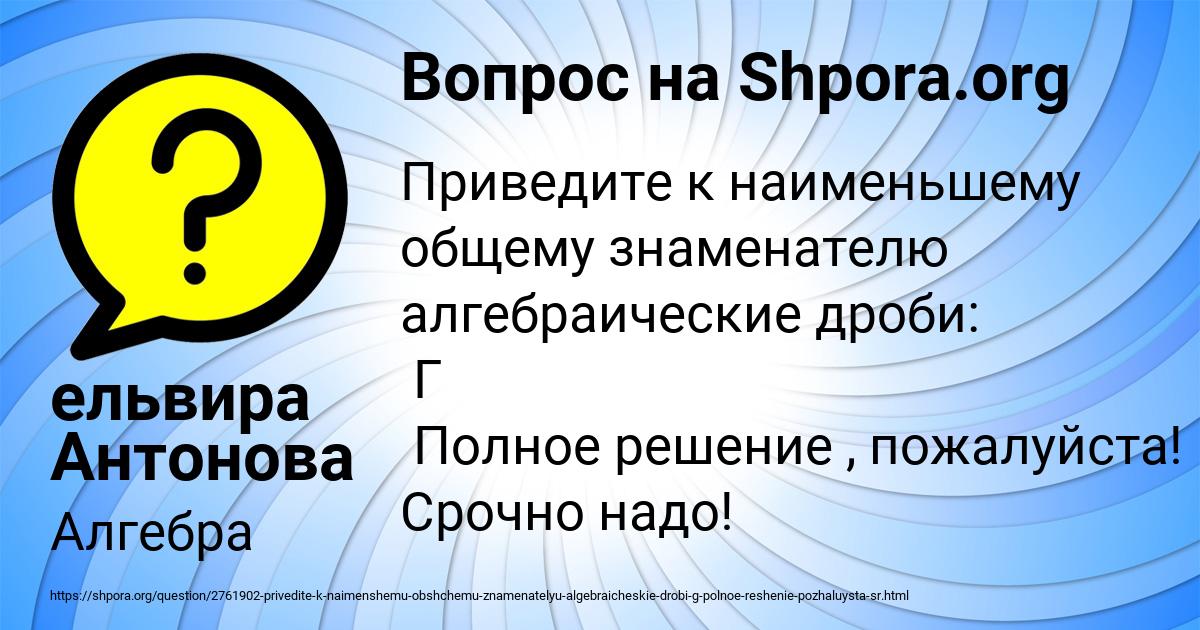 Вопрос на Shpora.org

Приведите к наименьшему общему знаменателю алгебраические дроби:
Г
Полное решение , пожалуйста! Срочно надо!

ельвира Антонова

Алгебра

https://shpora.org/question/2761902-privedite-k-naimenshemu-obshchemu-znamenatelyu-algebraicheskie-drobi-g-polnoe-reshenie-pozhaluysta-sr.html